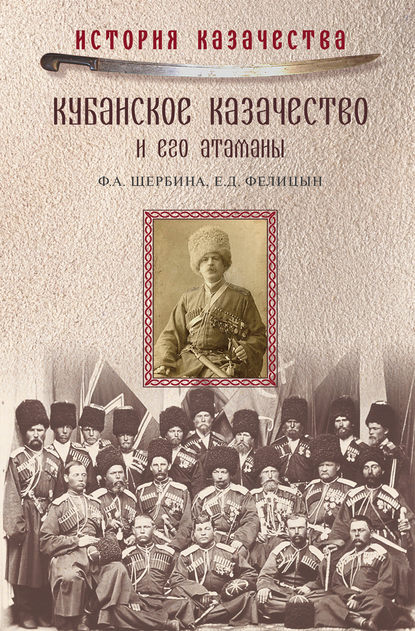 ИСТОРИЯ КАЗАЧЕСТВА

КУБАНСКОЕ КАЗАЧЕСТВО
И ЕГО АТАМАНЫ

Ф.А. ЩЕРБИНА, Е.Д. ФЕЛИЦЫН